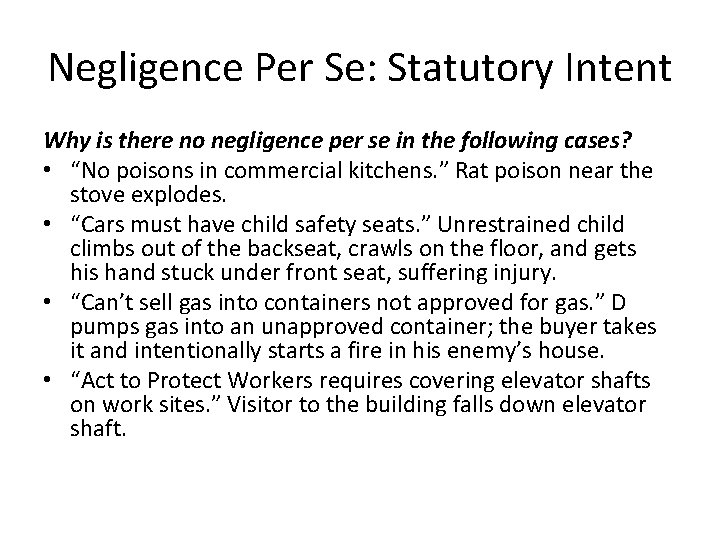 Negligence Per Se: Statutory Intent

Why is there no negligence per se in the following cases?

• "No poisons in commercial kitchens." Rat poison near the stove explodes.
• "Cars must have child safety seats." Unrestrained child climbs out of the backseat, crawls on the floor, and gets his hand stuck under front seat, suffering injury.
• "Can't sell gas into containers not approved for gas." D pumps gas into an unapproved container; the buyer takes it and intentionally starts a fire in his enemy's house.
• "Act to Protect Workers requires covering elevator shafts on work sites." Visitor to the building falls down elevator shaft.